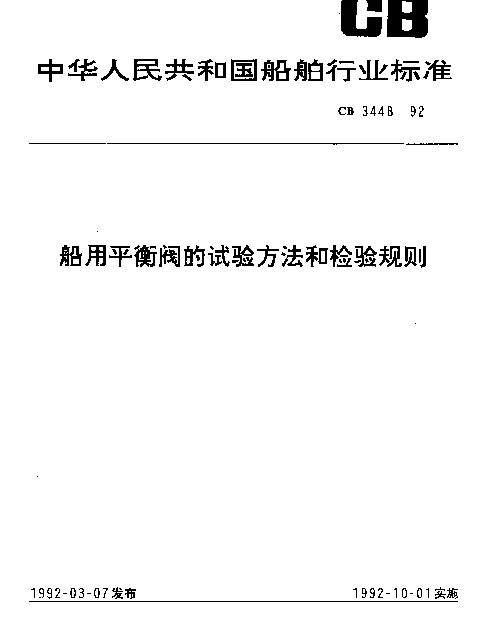 CB

中华人民共和国船舶行业标准

CB 3448 92

船用平衡阀的试验方法和检验规则

1992-03-07发布

1992-10-01实施